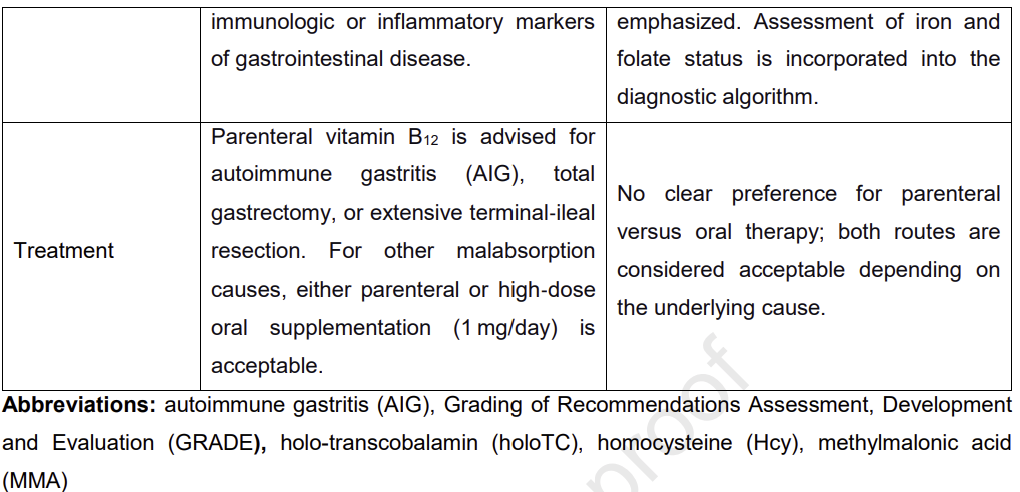 | | immunologic or inflammatory markers of gastrointestinal disease. | emphasized. Assessment of iron and folate status is incorporated into the diagnostic algorithm. |
|---|---|---|
| Treatment | Parenteral vitamin $B_{12}$ is advised for autoimmune gastritis (AIG), total gastrectomy, or extensive terminal-ileal resection. For other malabsorption causes, either parenteral or high-dose oral supplementation (1 mg/day) is acceptable. | No clear preference for parenteral versus oral therapy; both routes are considered acceptable depending on the underlying cause. |

**Abbreviations:** autoimmune gastritis (AIG), Grading of Recommendations Assessment, Development and Evaluation (GRADE**),** holo-transcobalamin (holoTC), homocysteine (Hcy), methylmalonic acid (MMA)

proof